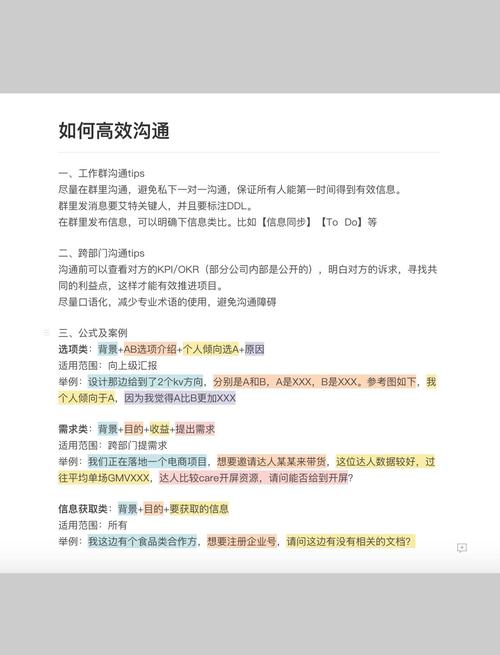 如何高效沟通

一、工作群沟通tips
尽量在群里沟通，避免私下一对一沟通，保证所有人能第一时间得到有效信息。
群里发消息要艾特关键人，并且要标注DDL。
在群里发布信息，可以明确下信息类比。比如【信息同步】【To Do】等

二、跨部门沟通tips
沟通前可以查看对方的KPI/OKR（部分公司内部是公开的），明白对方的诉求，寻找共同的利益点，这样才能有效推进项目。
尽量口语化，减少专业术语的使用，避免沟通障碍

三、公式及案例
选项类：背景+AB选项介绍+个人倾向选A+原因
适用范围：向上级汇报
举例：设计那边给到了2个kv方向，分别是A和B，A是XXX，B是XXX。参考图如下，我个人倾向于A，因为我觉得A比B更加XXX

需求类：背景+目的+收益+提出需求
适用范围：跨部门提需求
举例：我们正在落地一个电商项目，想要邀请达人某某来带货，这位达人数据较好，过往平均单场GMVXXX，达人比较care开屏资源，请问能否给到开屏？

信息获取类：背景+目的+要获取的信息
适用范围：所有
举例：我这边有个食品类合作方，想要注册企业号，请问这边有没有相关的文档？